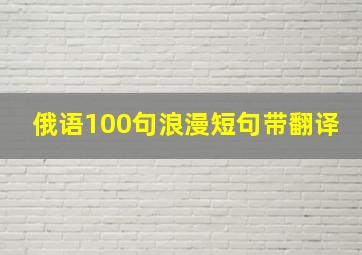 俄语100句浪漫短句带翻译